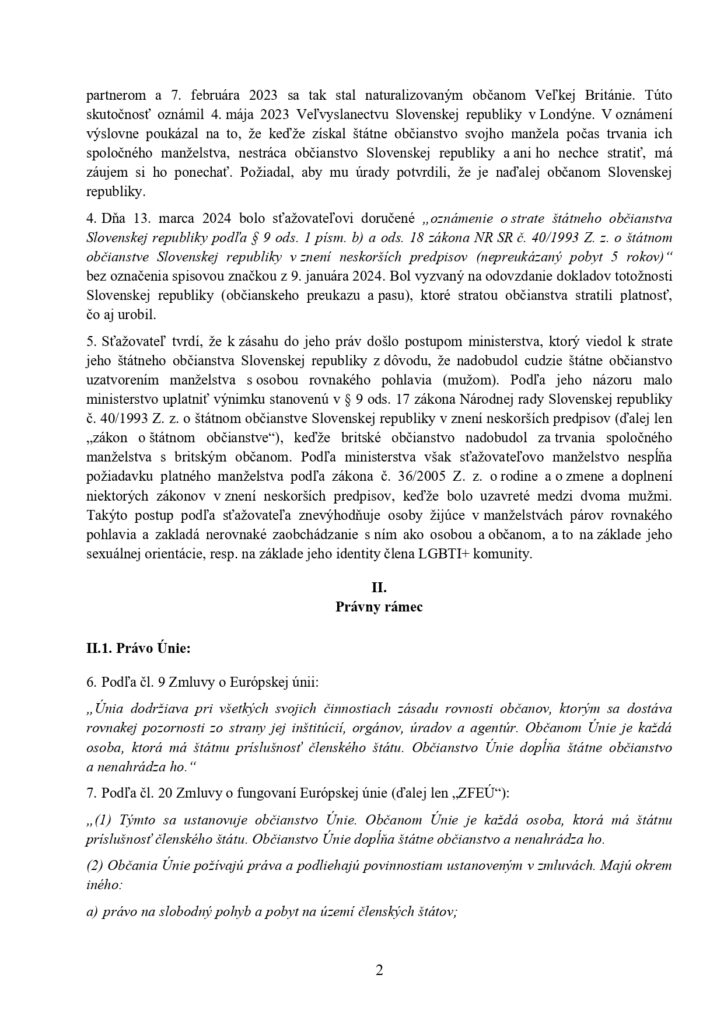 partnerom a 7. februára 2023 sa tak stal naturalizovaným občanom Veľkej Británie. Túto skutočnosť oznámil 4. mája 2023 Veľvyslanectvu Slovenskej republiky v Londýne. V oznámení výslovne poukázal na to, že keďže získal štátne občianstvo svojho manžela počas trvania ich spoločného manželstva, nestráca občianstvo Slovenskej republiky a ani ho nechce stratiť, má záujem si ho ponechať. Požiadal, aby mu úrady potvrdili, že je naďalej občanom Slovenskej republiky.

4. Dňa 13. marca 2024 bolo sťažovateľovi doručené „oznámenie o strate štátneho občianstva Slovenskej republiky podľa § 9 ods. 1 písm. b) a ods. 18 zákona NR SR č. 40/1993 Z. z. o štátnom občianstve Slovenskej republiky v znení neskorších predpisov (nepreukázaný pobyt 5 rokov)“ bez označenia spisovou značkou z 9. januára 2024. Bol vyzvaný na odovzdanie dokladov totožnosti Slovenskej republiky (občianskeho preukazu a pasu), ktoré stratou občianstva stratili platnosť, čo aj urobil.

5. Sťažovateľ tvrdí, že k zásahu do jeho práv došlo postupom ministerstva, ktorý viedol k strate jeho štátneho občianstva Slovenskej republiky z dôvodu, že nadobudol cudzie štátne občianstvo uzatvorením manželstva s osobou rovnakého pohlavia (mužom). Podľa jeho názoru malo ministerstvo uplatniť výnimku stanovenú v § 9 ods. 17 zákona Národnej rady Slovenskej republiky č. 40/1993 Z. z. o štátnom občianstve Slovenskej republiky v znení neskorších predpisov (ďalej len „zákon o štátnom občianstve“), keďže britské občianstvo nadobudol za trvania spoločného manželstva s britským občanom. Podľa ministerstva však sťažovateľovo manželstvo nespĺňa požiadavku platného manželstva podľa zákona č. 36/2005 Z. z. o rodine a o zmene a doplnení niektorých zákonov v znení neskorších predpisov, keďže bolo uzavreté medzi dvoma mužmi. Takýto postup podľa sťažovateľa znevýhodňuje osoby žijúce v manželstvách párov rovnakého pohlavia a zakladá nerovnaké zaobchádzanie s ním ako osobou a občanom, a to na základe jeho sexuálnej orientácie, resp. na základe jeho identity člena LGBTI+ komunity.

II.
Právny rámec

II.1. Právo Únie:

6. Podľa čl. 9 Zmluvy o Európskej únii:

„Únia dodržiava pri všetkých svojich činnostiach zásadu rovnosti občanov, ktorým sa dostáva rovnakej pozornosti zo strany jej inštitúcií, orgánov, úradov a agentúr. Občanom Únie je každá osoba, ktorá má štátnu príslušnosť členského štátu. Občianstvo Únie dopĺňa štátne občianstvo a nenahrádza ho.“

7. Podľa čl. 20 Zmluvy o fungovaní Európskej únie (ďalej len „ZFEÚ“):

„(1) Týmto sa ustanovuje občianstvo Únie. Občanom Únie je každá osoba, ktorá má štátnu príslušnosť členského štátu. Občianstvo Únie dopĺňa štátne občianstvo a nenahrádza ho.

(2) Občania Únie požívajú práva a podliehajú povinnostiam ustanoveným v zmluvách. Majú okrem iného:

a) právo na slobodný pohyb a pobyt na území členských štátov;

2